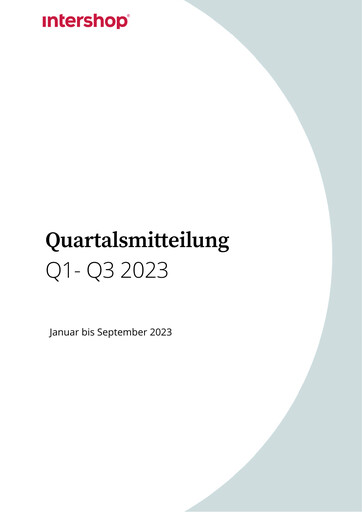 intershop®

Quartalsmitteilung
Q1- Q3 2023

Januar bis September 2023